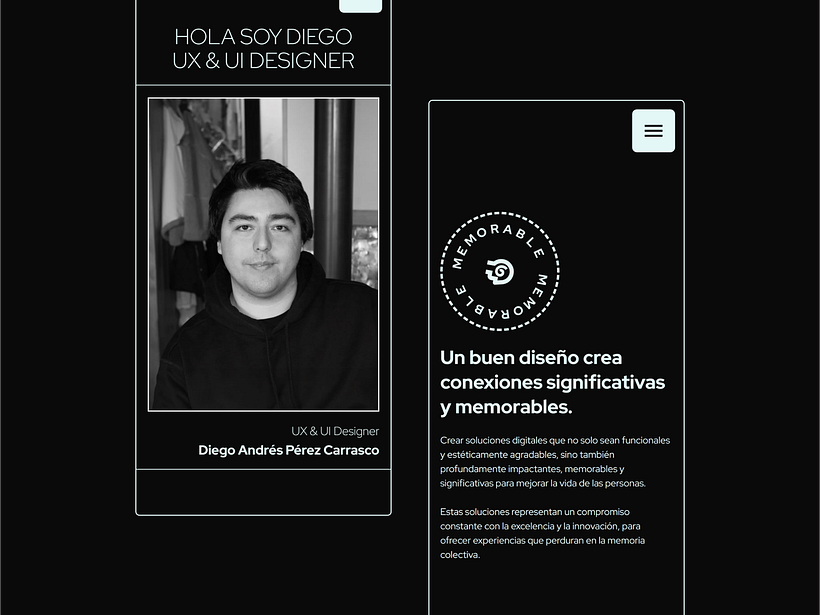 HOLA SOY DIEGO
UX & UI DESIGNER

UX & UI Designer
Diego Andrés Pérez Carrasco

MEMORABLE MEMORABLE

Un buen diseño crea conexiones significativas y memorables.

Crear soluciones digitales que no solo sean funcionales y estéticamente agradables, sino también profundamente impactantes, memorables y significativas para mejorar la vida de las personas.

Estas soluciones representan un compromiso constante con la excelencia y la innovación, para ofrecer experiencias que perduran en la memoria colectiva.